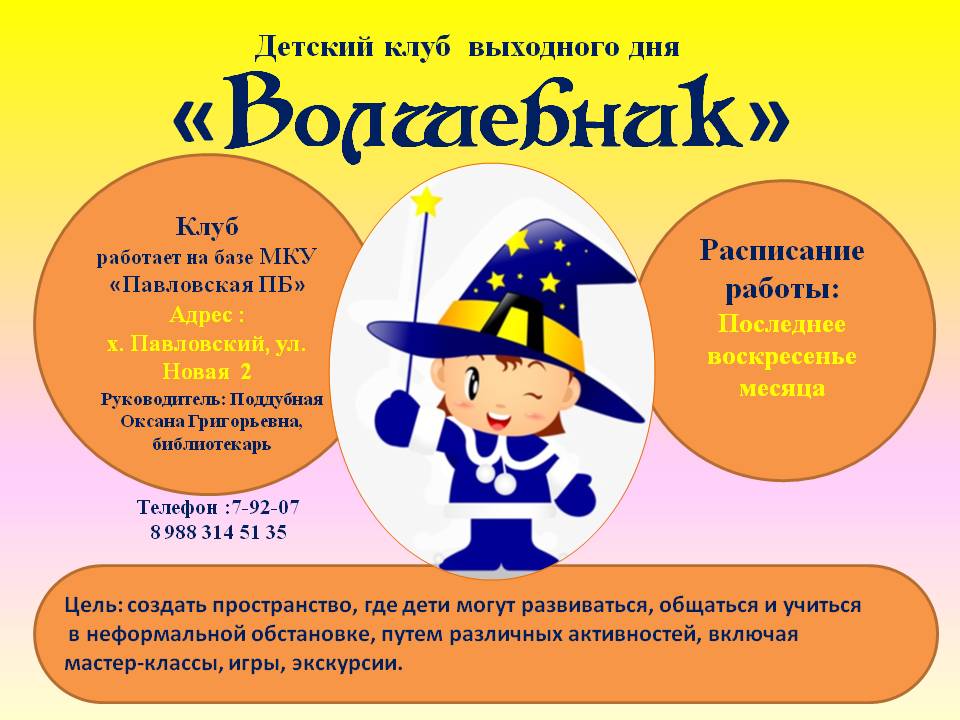 Детский клуб выходного дня

«Волшебник»

Клуб
работает на базе МКУ
«Павловская ПБ»
Адрес :
х. Павловский, ул.
Новая 2
Руководитель: Поддубная
Оксана Григорьевна,
библиотекарь

Телефон :7-92-07
8 988 314 51 35

Расписание
работы:
Последнее
воскресенье
месяца

Цель: создать пространство, где дети могут развиваться, общаться и учиться в неформальной обстановке, путем различных активностей, включая мастер-классы, игры, экскурсии.